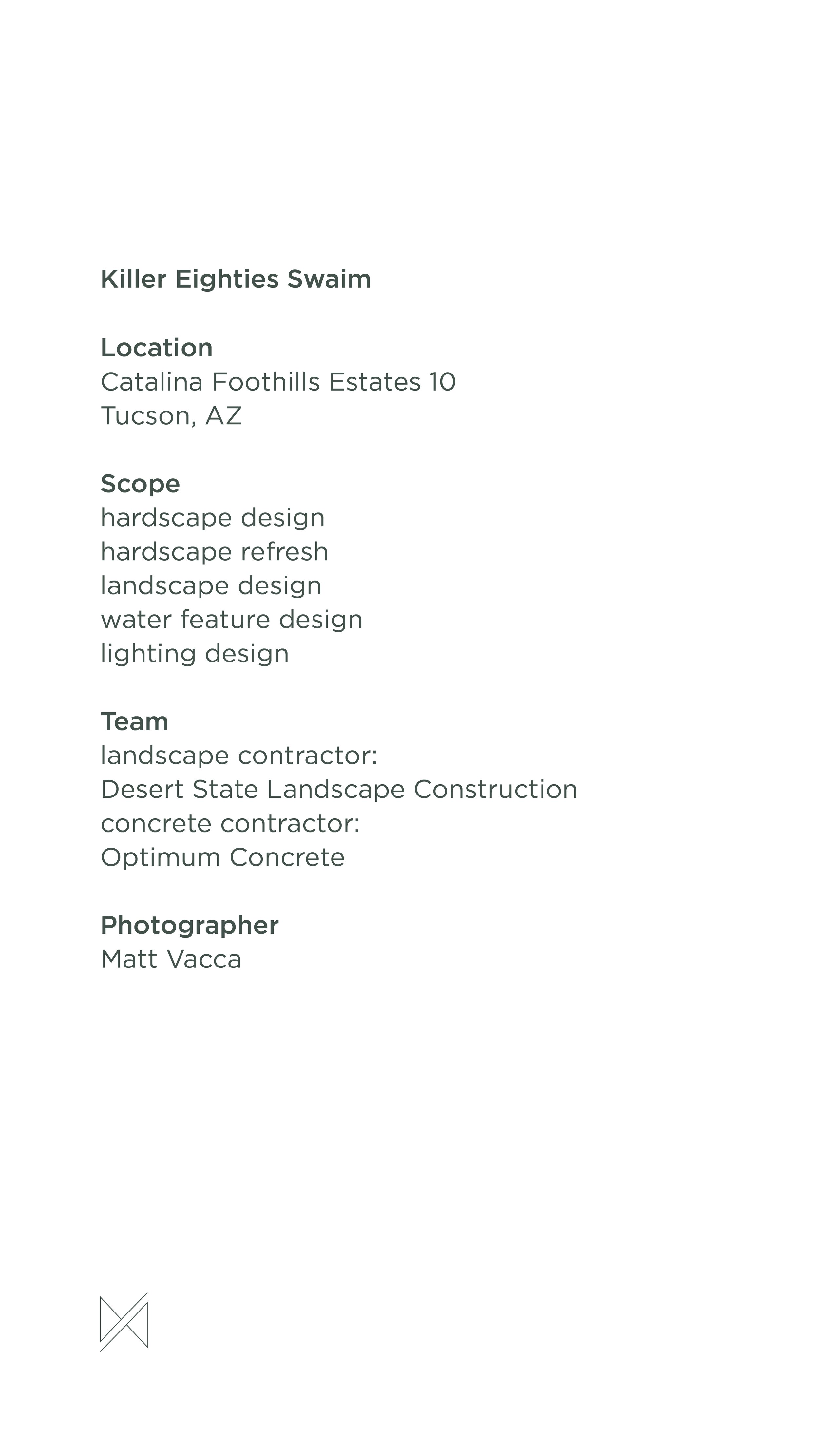 Killer Eighties Swaim

Location
Catalina Foothills Estates 10
Tucson, AZ

Scope
hardscape design
hardscape refresh
landscape design
water feature design
lighting design

Team
landscape contractor:
Desert State Landscape Construction
concrete contractor:
Optimum Concrete

Photographer
Matt Vacca